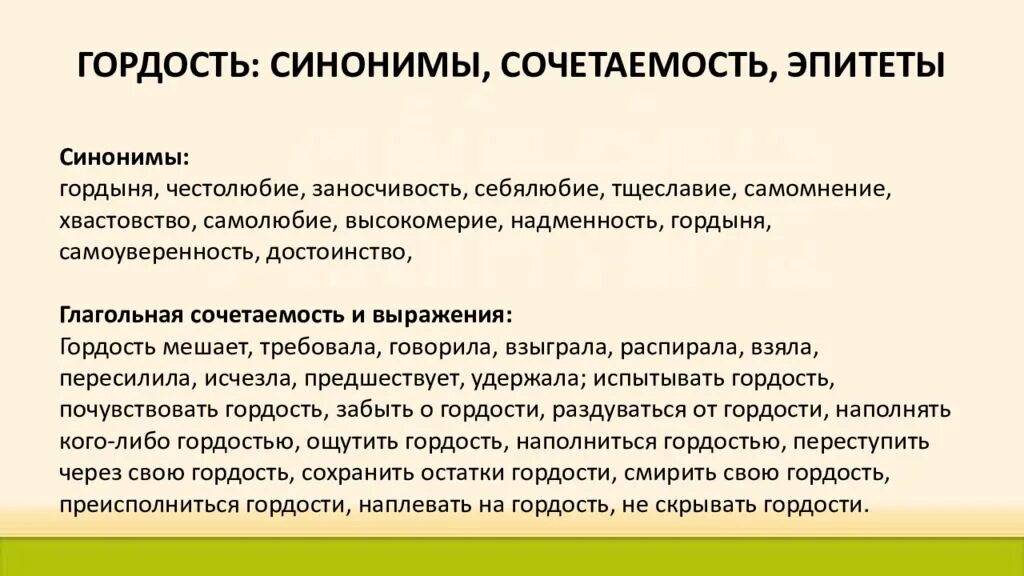 ГОРДОСТЬ: СИНОНИМЫ, СОЧЕТАЕМОСТЬ, ЭПИТЕТЫ

Синонимы:
гордыня, честолюбие, заносчивость, себялюбие, тщеславие, самомнение, хвастовство, самолюбие, высокомерие, надменность, гордыня, самоуверенность, достоинство,

Глагольная сочетаемость и выражения:
Гордость мешает, требовала, говорила, взыграла, распирала, взяла, пересилила, исчезла, предшествует, удержала; испытывать гордость, почувствовать гордость, забыть о гордости, раздуваться от гордости, наполнять кого-либо гордостью, ощутить гордость, наполниться гордостью, переступить через свою гордость, сохранить остатки гордости, смирить свою гордость, преисполниться гордости, наплевать на гордость, не скрывать гордости.